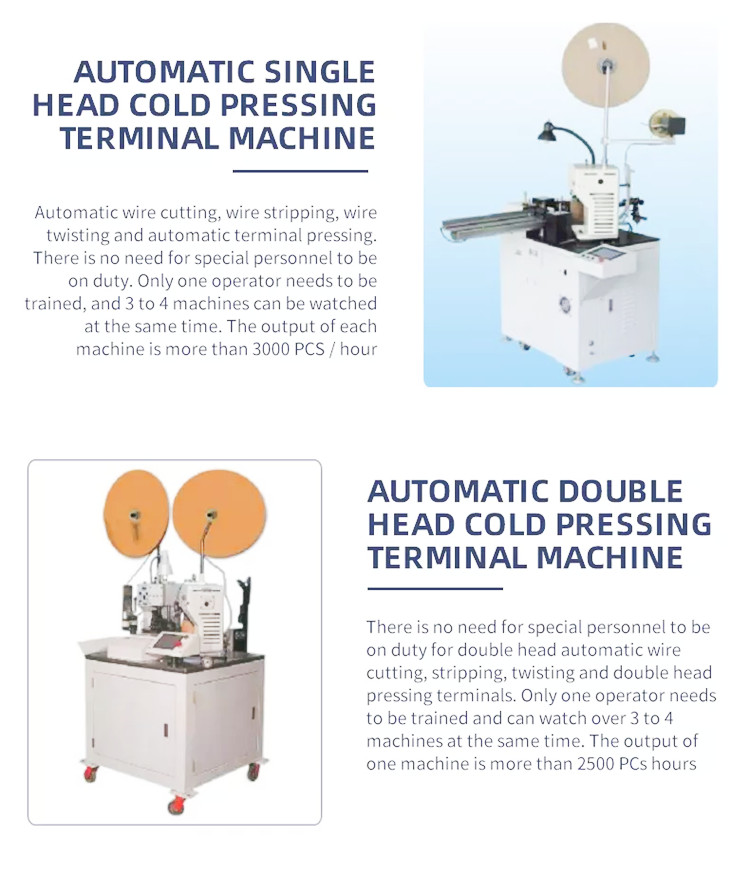 AUTOMATIC SINGLE HEAD COLD PRESSING TERMINAL MACHINE

Automatic wire cutting, wire stripping, wire twisting and automatic terminal pressing. There is no need for special personnel to be on duty. Only one operator needs to be trained, and 3 to 4 machines can be watched at the same time. The output of each machine is more than 3000 PCS / hour

AUTOMATIC DOUBLE HEAD COLD PRESSING TERMINAL MACHINE

There is no need for special personnel to be on duty for double head automatic wire cutting, stripping, twisting and double head pressing terminals. Only one operator needs to be trained and can watch over 3 to 4 machines at the same time. The output of one machine is more than 2500 PCs hours